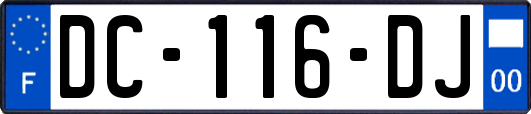 F
DC-116-DJ
00